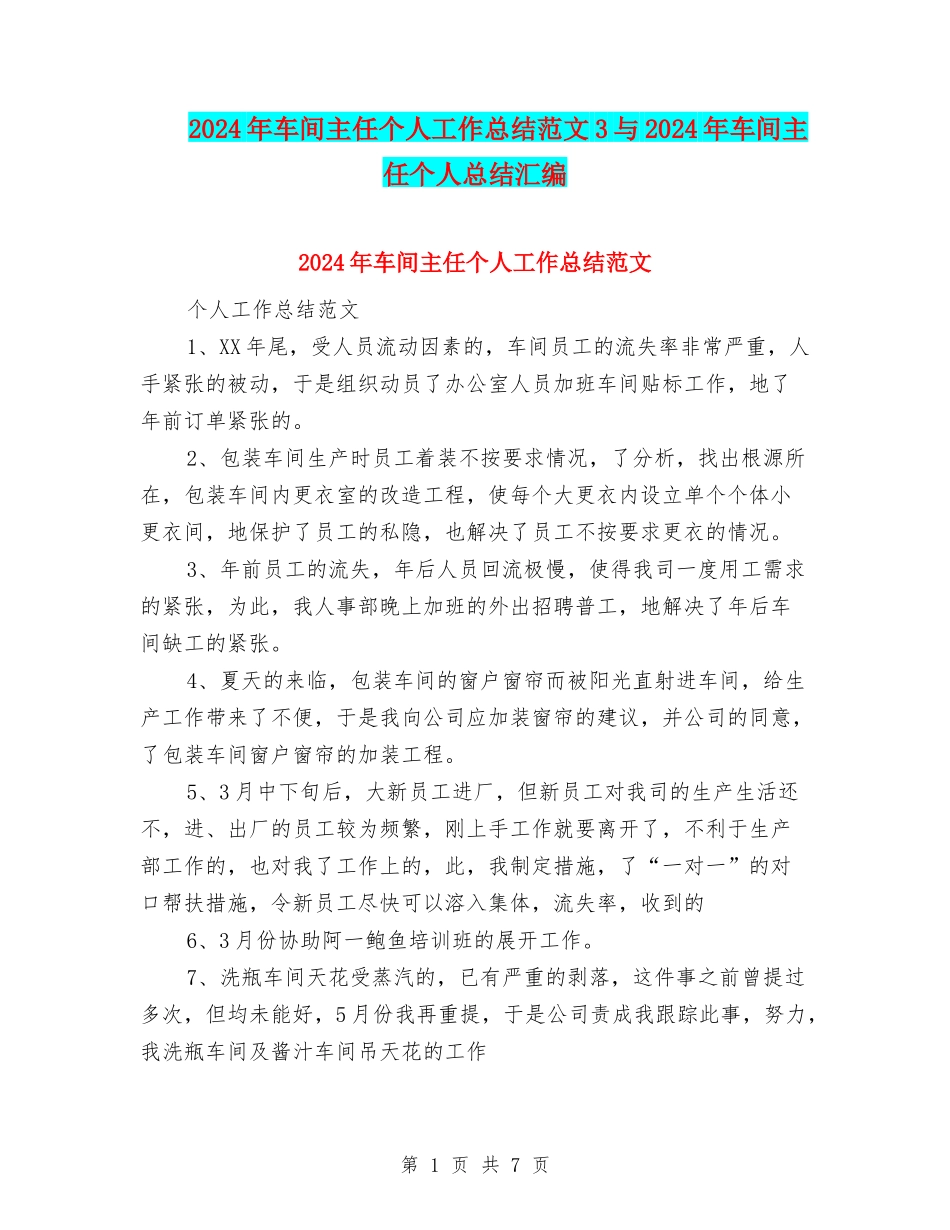 2024年车间主任个人工作总结范文3与2024年车间主任个人总结汇编

2024年车间主任个人工作总结范文

个人工作总结范文

1、XX年尾，受人员流动因素的，车间员工的流失率非常严重，人手紧张的被动，于是组织动员了办公室人员加班车间贴标工作，地了年前订单紧张的。

2、包装车间生产时员工着装不按要求情况，了分析，找出根源所在，包装车间内更衣室的改造工程，使每个大更衣内设立单个个体小更衣间，地保护了员工的私隐，也解决了员工不按要求更衣的情况。

3、年前员工的流失，年后人员回流极慢，使得我司一度用工需求的紧张，为此，我人事部晚上加班的外出招聘普工，地解决了年后车间缺工的紧张。

4、夏天的来临，包装车间的窗户窗帘而被阳光直射进车间，给生产工作带来了不便，于是我向公司应加装窗帘的建议，并公司的同意，了包装车间窗户窗帘的加装工程。

5、3月中下旬后，大新员工进厂，但新员工对我司的生产生活还不，进、出厂的员工较为频繁，刚上手工作就要离开了，不利于生产部工作的，也对我了工作上的，此，我制定措施，了“一对一”的对口帮扶措施，令新员工尽快可以溶入集体，流失率，收到的

6、3月份协助阿一鲍鱼培训班的展开工作。

7、洗瓶车间天花受蒸汽的，已有严重的剥落，这件事之前曾提过多次，但均未能好，5月份我再重提，于是公司责成我跟踪此事，努力，我洗瓶车间及酱汁车间吊天花的工作

第 1 页 共 7 页